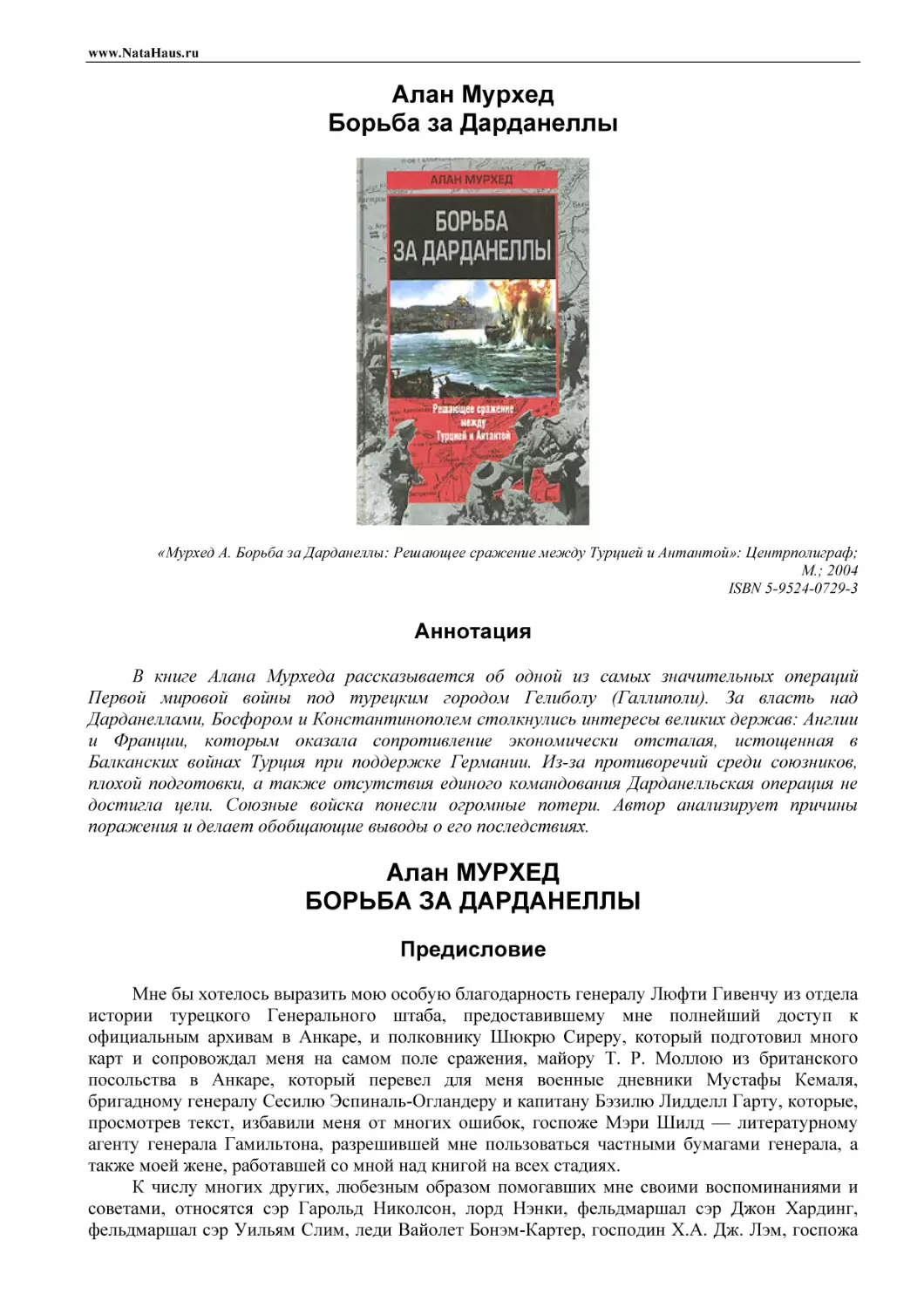 www.NataHaus.ru

Алан Мурхед
Борьба за Дарданеллы

АЛАН МУРХЕД

БОРЬБА ЗА ДАРДАНЕЛЛЫ

Решающее сражение между Турцией и Антантой

«Мурхед А. Борьба за Дарданеллы: Решающее сражение между Турцией и Антантой»: Центрполиграф; М.; 2004
ISBN 5-9524-0729-3

Аннотация

В книге Алана Мурхеда рассказывается об одной из самых значительных операций Первой мировой войны под турецким городом Гелиболу (Галлиполи). За власть над Дарданеллами, Босфором и Константинополем столкнулись интересы великих держав: Англии и Франции, которым оказала сопротивление экономически отсталая, истощенная в Балканских войнах Турция при поддержке Германии. Из-за противоречий среди союзников, плохой подготовки, а также отсутствия единого командования Дарданелльская операция не достигла цели. Союзные войска понесли огромные потери. Автор анализирует причины поражения и делает обобщающие выводы о его последствиях.

Алан МУРХЕД
БОРЬБА ЗА ДАРДАНЕЛЛЫ

Предисловие

Мне бы хотелось выразить мою особую благодарность генералу Люфти Гивенчу из отдела истории турецкого Генерального штаба, предоставившему мне полнейший доступ к официальным архивам в Анкаре, и полковнику Шюкрю Сиреру, который подготовил много карт и сопровождал меня на самом поле сражения, майору Т. Р. Моллою из британского посольства в Анкаре, который перевел для меня военные дневники Мустафы Кемаля, бригадному генералу Сесилю Эспиналь-Огландеру и капитану Бэзилю Лидделл Гарту, которые, просмотрев текст, избавили меня от многих ошибок, госпоже Мэри Шилд — литературному агенту генерала Гамильтона, разрешившей мне пользоваться частными бумагами генерала, а также моей жене, работавшей со мной над книгой на всех стадиях.

К числу многих других, любезным образом помогавших мне своими воспоминаниями и советами, относятся сэр Гарольд Николсон, лорд Нэнки, фельдмаршал сэр Джон Хардинг, фельдмаршал сэр Уильям Слим, леди Вайолет Бонэм-Картер, господин Х.А. Дж. Лэм, госпожа